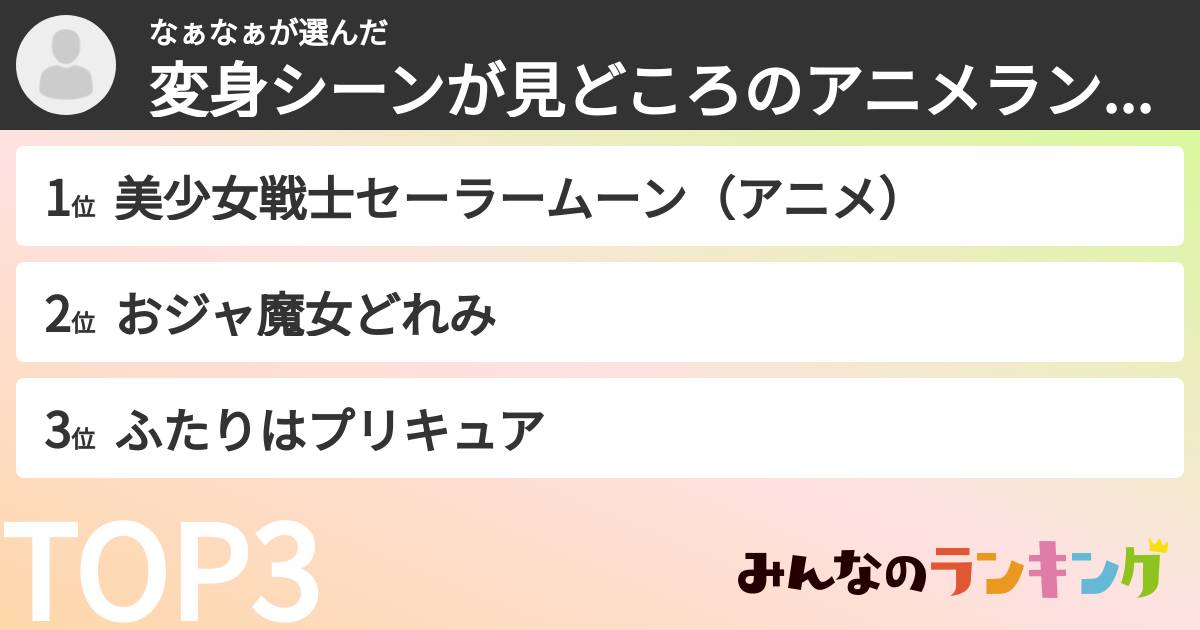 なぁなぁが選んだ
変身シーンが見どころのアニメラン...

1位 美少女戦士セーラームーン（アニメ）

2位 おジャ魔女どれみ

3位 ふたりはプリキュア

TOP3

みんなのランキング